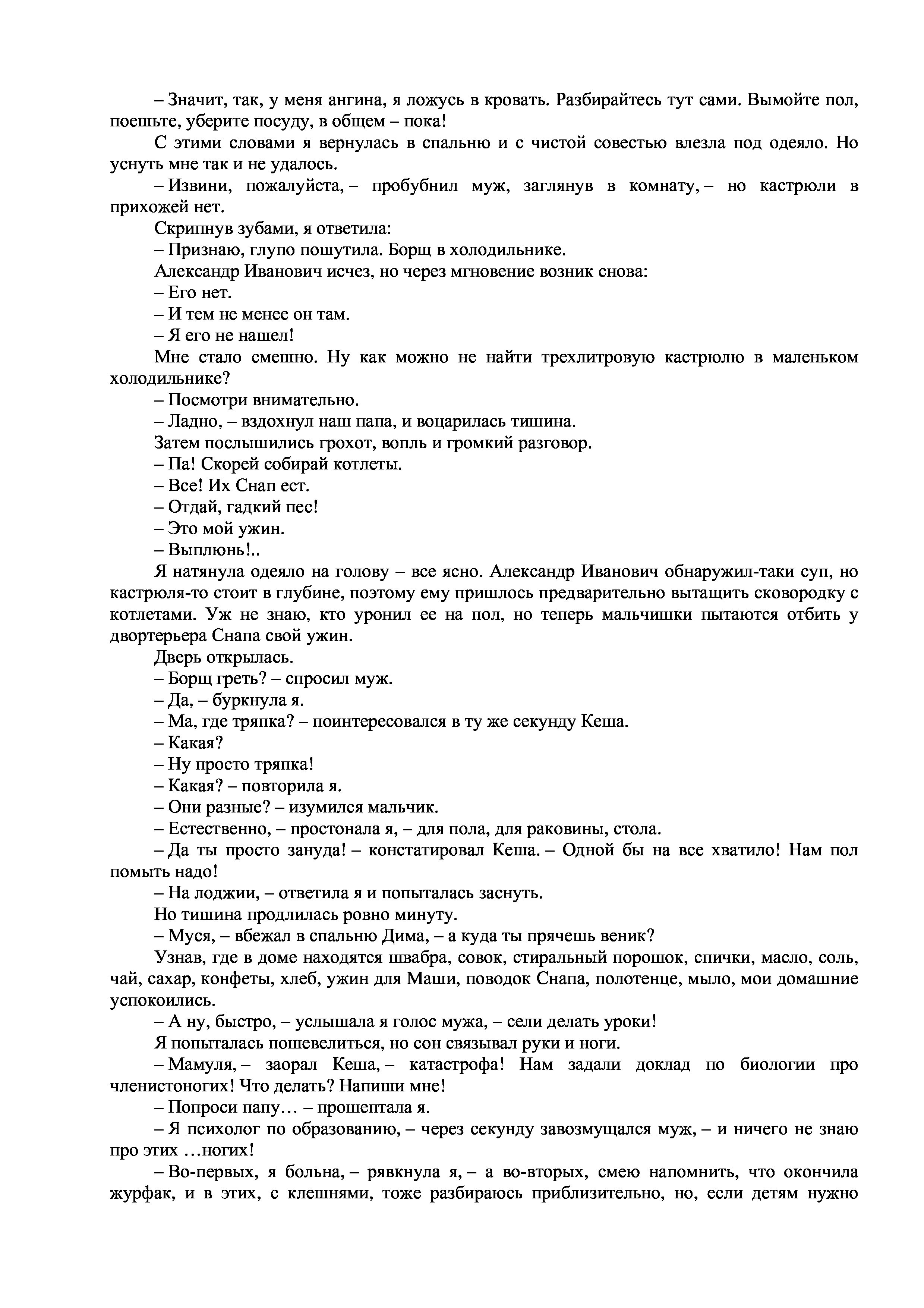 – Значит, так, у меня ангина, я ложусь в кровать. Разбирайтесь тут сами. Вымойте пол, поешьте, уберите посуду, в общем – пока!

С этими словами я вернулась в спальню и с чистой совестью влезла под одеяло. Но уснуть мне так и не удалось.

– Извини, пожалуйста, – пробубнил муж, заглянув в комнату, – но кастрюли в прихожей нет.

Скрипнув зубами, я ответила:

– Признаю, глупо пошутила. Борщ в холодильнике.

Александр Иванович исчез, но через мгновение возник снова:

– Его нет.

– И тем не менее он там.

– Я его не нашел!

Мне стало смешно. Ну как можно не найти трехлитровую кастрюлю в маленьком холодильнике?

– Посмотри внимательно.

– Ладно, – вздохнул наш папа, и воцарилась тишина.

Затем послышились грохот, вопль и громкий разговор.

– Па! Скорей собирай котлеты.

– Все! Их Снап ест.

– Отдай, гадкий пес!

– Это мой ужин.

– Выплюнь!..

Я натянула одеяло на голову – все ясно. Александр Иванович обнаружил-таки суп, но кастрюля-то стоит в глубине, поэтому ему пришлось предварительно вытащить сковородку с котлетами. Уж не знаю, кто уронил ее на пол, но теперь мальчишки пытаются отбить у двортерьера Снапа свой ужин.

Дверь открылась.

– Борщ греть? – спросил муж.

– Да, – буркнула я.

– Ма, где тряпка? – поинтересовался в ту же секунду Кеша.

– Какая?

– Ну просто тряпка!

– Какая? – повторила я.

– Они разные? – изумился мальчик.

– Естественно, – простонала я, – для пола, для раковины, стола.

– Да ты просто зануда! – констатировал Кеша. – Одной бы на все хватило! Нам пол помыть надо!

– На лоджии, – ответила я и попыталась заснуть.

Но тишина продлилась ровно минуту.

– Муся, – вбежал в спальню Дима, – а куда ты прячешь веник?

Узнав, где в доме находятся швабра, совок, стиральный порошок, спички, масло, соль, чай, сахар, конфеты, хлеб, ужин для Маши, поводок Снапа, полотенце, мыло, мои домашние успокоились.

– А ну, быстро, – услышала я голос мужа, – сели делать уроки!

Я попыталась пошевелиться, но сон связывал руки и ноги.

– Мамуля, – заорал Кеша, – катастрофа! Нам задали доклад по биологии про членистоногих! Что делать? Напиши мне!

– Попроси папу… – прошептала я.

– Я психолог по образованию, – через секунду завозмущался муж, – и ничего не знаю про этих …ногих!

– Во-первых, я больна, – рявкнула я, – а во-вторых, смею напомнить, что окончила журфак, и в этих, с клешнями, тоже разбираюсь приблизительно, но, если детям нужно